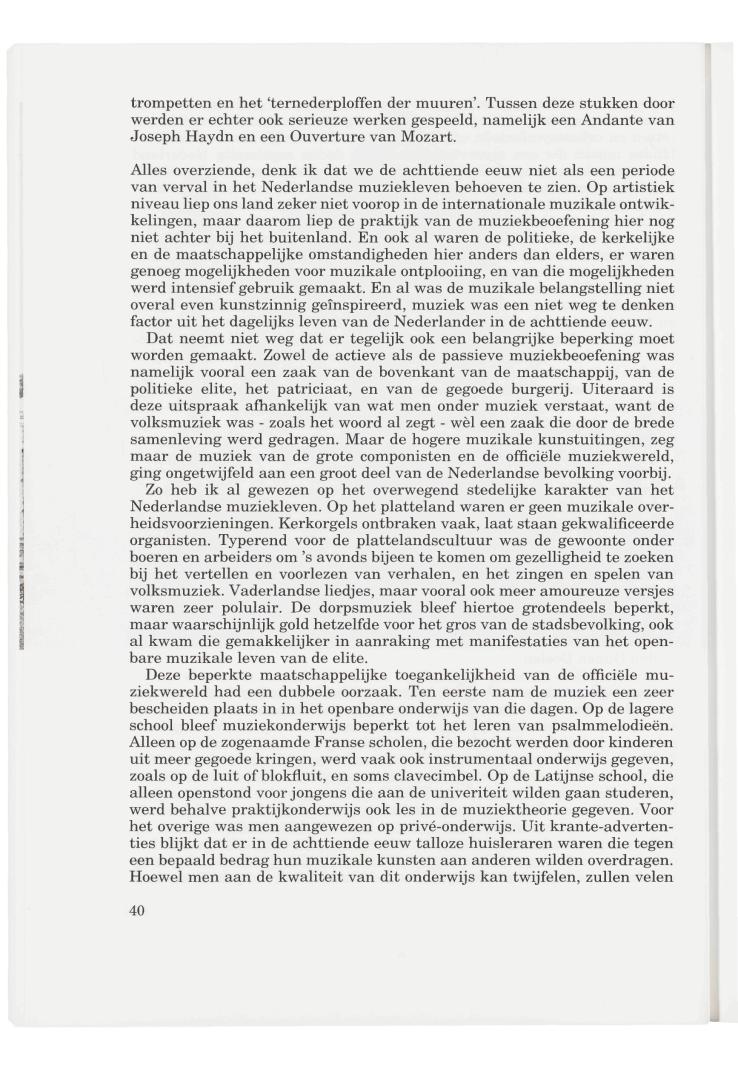 trompetten en het 'ternederploffen der muuren'. Tussen deze stukken door werden er echter ook serieuze werken gespeeld, namelijk een Andante van Joseph Haydn en een Ouverture van Mozart.

Alles overziende, denk ik dat we de achttiende eeuw niet als een periode van verval in het Nederlandse muziekleven behoeven te zien. Op artistiek niveau liep ons land zeker niet voorop in de internationale muzikale ontwikkelingen, maar daarom liep de praktijk van de muziekbeoefening hier nog niet achter bij het buitenland. En ook al waren de politieke, de kerkelijke en de maatschappelijke omstandigheden hier anders dan elders, er waren genoeg mogelijkheden voor muzikale ontplooiing, en van die mogelijkheden werd intensief gebruik gemaakt. En al was de muzikale belangstelling niet overal even kunstzinnig geïnspireerd, muziek was een niet weg te denken factor uit het dagelijks leven van de Nederlander in de achttiende eeuw.

Dat neemt niet weg dat er tegelijk ook een belangrijke beperking moet worden gemaakt. Zowel de actieve als de passieve muziekbeoefening was namelijk vooral een zaak van de bovenkant van de maatschappij, van de politieke elite, het patriciaat, en van de gegoede burgerij. Uiteraard is deze uitspraak afhankelijk van wat men onder muziek verstaat, want de volksmuziek was - zoals het woord al zegt - wèl een zaak die door de brede samenleving werd gedragen. Maar de hogere muzikale kunstuitingen, zeg maar de muziek van de grote componisten en de officiële muziekwereld, ging ongetwijfeld aan een groot deel van de Nederlandse bevolking voorbij.

Zo heb ik al gewezen op het overwegend stedelijke karakter van het Nederlandse muziekleven. Op het platteland waren er geen muzikale overheidsvoorzieningen. Kerkorgels ontbraken vaak, laat staan gekwalificeerde organisten. Typerend voor de plattelandscultuur was de gewoonte onder boeren en arbeiders om 's avonds bijeen te komen om gezelligheid te zoeken bij het vertellen en voorlezen van verhalen, en het zingen en spelen van volksmuziek. Vaderlandse liedjes, maar vooral ook meer amoureuze versjes waren zeer polulair. De dorpsmuziek bleef hiertoe grotendeels beperkt, maar waarschijnlijk gold hetzelfde voor het gros van de stadsbevolking, ook al kwam die gemakkelijker in aanraking met manifestaties van het openbare muzikale leven van de elite.

Deze beperkte maatschappelijke toegankelijkheid van de officiële muziekwereld had een dubbele oorzaak. Ten eerste nam de muziek een zeer bescheiden plaats in in het openbare onderwijs van die dagen. Op de lagere school bleef muziekonderwijs beperkt tot het leren van psalmmelodieën. Alleen op de zogenaamde Franse scholen, die bezocht werden door kinderen uit meer gegoede kringen, werd vaak ook instrumentaal onderwijs gegeven, zoals op de luit of blokfluit, en soms clavecimbel. Op de Latijnse school, die alleen openstond voor jongens die aan de univeriteit wilden gaan studeren, werd behalve praktijkonderwijs ook les in de muziektheorie gegeven. Voor het overige was men aangewezen op privé-onderwijs. Uit krante-advertenties blijkt dat er in de achttiende eeuw talloze huisleraren waren die tegen een bepaald bedrag hun muzikale kunsten aan anderen wilden overdragen. Hoewel men aan de kwaliteit van dit onderwijs kan twijfelen, zullen velen

40